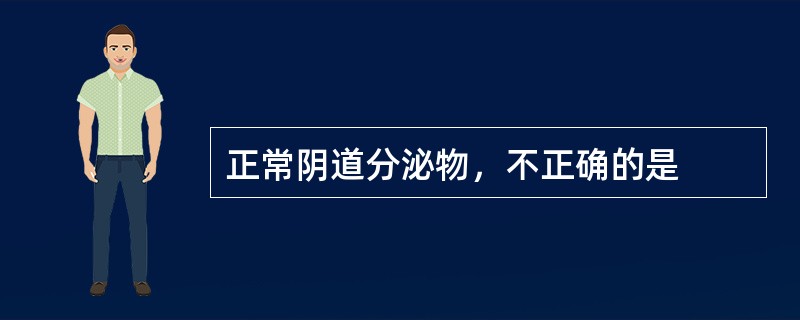 正常阴道分泌物，不正确的是